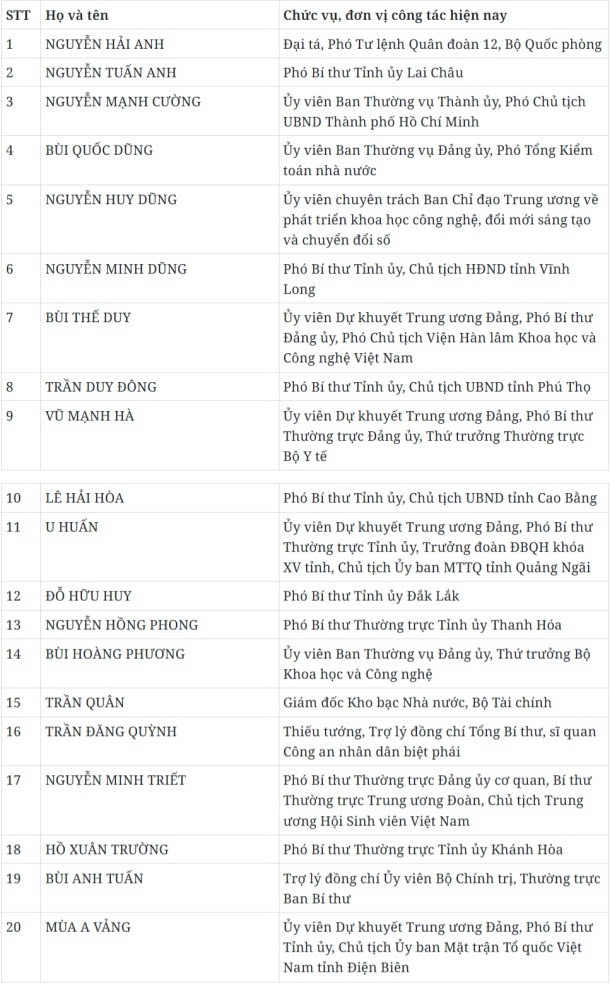 | STT | Họ và tên | Chức vụ, đơn vị công tác hiện nay |
|---|---|---|
| 1 | NGUYỄN HẢI ANH | Đại tá, Phó Tư lệnh Quân đoàn 12, Bộ Quốc phòng |
| 2 | NGUYỄN TUẤN ANH | Phó Bí thư Tỉnh ủy Lai Châu |
| 3 | NGUYỄN MẠNH CƯỜNG | Ủy viên Ban Thường vụ Thành ủy, Phó Chủ tịch UBND Thành phố Hồ Chí Minh |
| 4 | BÙI QUỐC DŨNG | Ủy viên Ban Thường vụ Đảng ủy, Phó Tổng Kiểm toán nhà nước |
| 5 | NGUYỄN HUY DŨNG | Ủy viên chuyên trách Ban Chỉ đạo Trung ương về phát triển khoa học công nghệ, đổi mới sáng tạo và chuyển đổi số |
| 6 | NGUYỄN MINH DŨNG | Phó Bí thư Tỉnh ủy, Chủ tịch HĐND tỉnh Vĩnh Long |
| 7 | BÙI THẾ DUY | Ủy viên Dự khuyết Trung ương Đảng, Phó Bí thư Đảng ủy, Phó Chủ tịch Viện Hàn lâm Khoa học và Công nghệ Việt Nam |
| 8 | TRẦN DUY ĐÔNG | Phó Bí thư Tỉnh ủy, Chủ tịch UBND tỉnh Phú Thọ |
| 9 | VŨ MẠNH HÀ | Ủy viên Dự khuyết Trung ương Đảng, Phó Bí thư Thường trực Đảng ủy, Thứ trưởng Thường trực Bộ Y tế |
| 10 | LÊ HẢI HÒA | Phó Bí thư Tỉnh ủy, Chủ tịch UBND tỉnh Cao Bằng |
| 11 | U HUẤN | Ủy viên Dự khuyết Trung ương Đảng, Phó Bí thư Thường trực Tỉnh ủy, Trưởng đoàn ĐBQH khóa XV tỉnh, Chủ tịch Ủy ban MTTQ tỉnh Quảng Ngãi |
| 12 | ĐỖ HỮU HUY | Phó Bí thư Tỉnh ủy Đắk Lắk |
| 13 | NGUYỄN HỒNG PHONG | Phó Bí thư Thường trực Tỉnh ủy Thanh Hóa |
| 14 | BÙI HOÀNG PHƯƠNG | Ủy viên Ban Thường vụ Đảng ủy, Thứ trưởng Bộ Khoa học và Công nghệ |
| 15 | TRẦN QUÂN | Giám đốc Kho bạc Nhà nước, Bộ Tài chính |
| 16 | TRẦN ĐĂNG QUỲNH | Thiếu tướng, Trợ lý đồng chí Tổng Bí thư, sĩ quan Công an nhân dân biệt phái |
| 17 | NGUYỄN MINH TRIẾT | Phó Bí thư Thường trực Đảng ủy cơ quan, Bí thư Thường trực Trung ương Đoàn, Chủ tịch Trung ương Hội Sinh viên Việt Nam |
| 18 | HỒ XUÂN TRƯỜNG | Phó Bí thư Thường trực Tỉnh ủy Khánh Hòa |
| 19 | BÙI ANH TUẤN | Trợ lý đồng chí Ủy viên Bộ Chính trị, Thường trực Ban Bí thư |
| 20 | MÙA A VẢNG | Ủy viên Dự khuyết Trung ương Đảng, Phó Bí thư Tỉnh ủy, Chủ tịch Ủy ban Mặt trận Tổ quốc Việt Nam tỉnh Điện Biên |